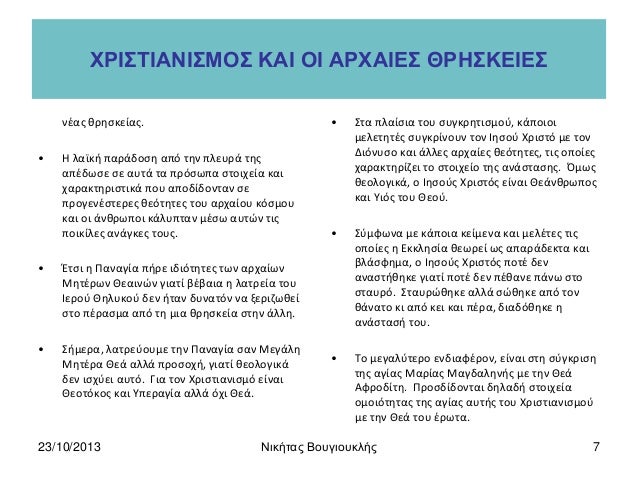 ΧΡΙΣΤΙΑΝΙΣΜΟΣ ΚΑΙ ΟΙ ΑΡΧΑΙΕΣ ΘΡΗΣΚΕΙΕΣ

νέας θρησκείας.

• Η λαϊκή παράδοση από την πλευρά της απέδωσε σε αυτά τα πρόσωπα στοιχεία και χαρακτηριστικά που αποδίδονταν σε προγενέστερες θεότητες του αρχαίου κόσμου και οι άνθρωποι κάλυπταν μέσω αυτών τις ποικίλες ανάγκες τους.

• Έτσι η Παναγία πήρε ιδιότητες των αρχαίων Μητέρων Θεαινών γιατί βέβαια η λατρεία του Ιερού Θηλυκού δεν ήταν δυνατόν να ξεριζωθεί στο πέρασμα από τη μια θρησκεία στην άλλη.

• Σήμερα, λατρεύουμε την Παναγία σαν Μεγάλη Μητέρα Θεά αλλά προσοχή, γιατί θεολογικά δεν ισχύει αυτό. Για τον Χριστιανισμό είναι Θεοτόκος και Υπεραγία αλλά όχι Θεά.

• Στα πλαίσια του συγκρητισμού, κάποιοι μελετητές συγκρίνουν τον Ιησού Χριστό με τον Διόνυσο και άλλες αρχαίες θεότητες, τις οποίες χαρακτηρίζει το στοιχείο της ανάστασης. Όμως θεολογικά, ο Ιησούς Χριστός είναι Θεάνθρωπος και Υιός του Θεού.

• Σύμφωνα με κάποια κείμενα και μελέτες τις οποίες η Εκκλησία θεωρεί ως απαράδεκτα και βλάσφημα, ο Ιησούς Χριστός ποτέ δεν αναστήθηκε γιατί ποτέ δεν πέθανε πάνω στο σταυρό. Σταυρώθηκε αλλά σώθηκε από τον θάνατο κι από κει και πέρα, διαδόθηκε η ανάστασή του.

• Το μεγαλύτερο ενδιαφέρον, είναι στη σύγκριση της αγίας Μαρίας Μαγδαληνής με την Θεά Αφροδίτη. Προσδίδονται δηλαδή στοιχεία ομοιότητας της αγίας αυτής του Χριστιανισμού με την Θεά του έρωτα.

23/10/2013 Νικήτας Βουγιουκλής 7